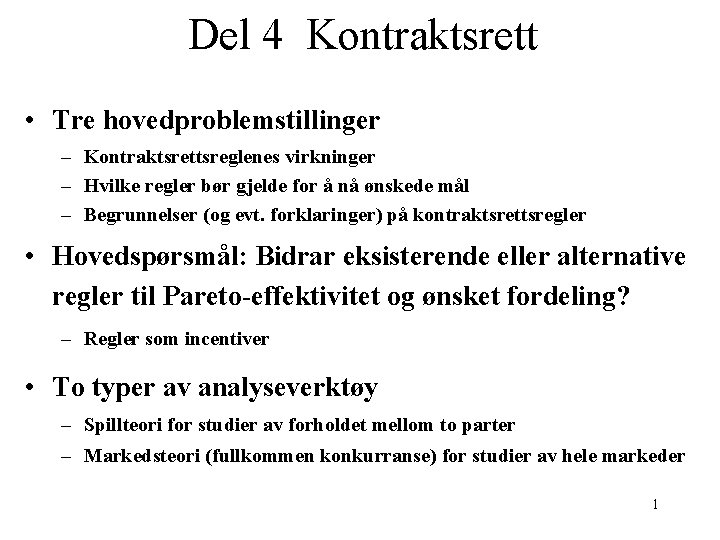 Del 4 Kontraktsrett

• Tre hovedproblemstillinger
– Kontraktsrettsreglenes virkninger
– Hvilke regler bør gjelde for å nå ønskede mål
– Begrunnelser (og evt. forklaringer) på kontraktsrettsregler

• Hovedspørsmål: Bidrar eksisterende eller alternative regler til Pareto-effektivitet og ønsket fordeling?
– Regler som incentiver

• To typer av analyseverktøy
– Spillteori for studier av forholdet mellom to parter
– Markedsteori (fullkommen konkurranse) for studier av hele markeder

1